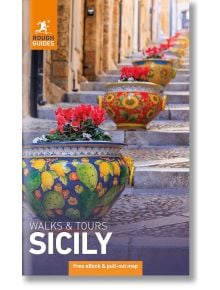 ROUGH GUIDES

WALKS & TOURS
SICILY

Free eBook & pull-out map